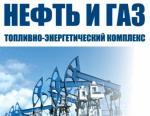 НЕФТЬ И ГАЗ
ТОПЛИВНО-ЭНЕРГЕТИЧЕСКИЙ КОМПЛЕКС